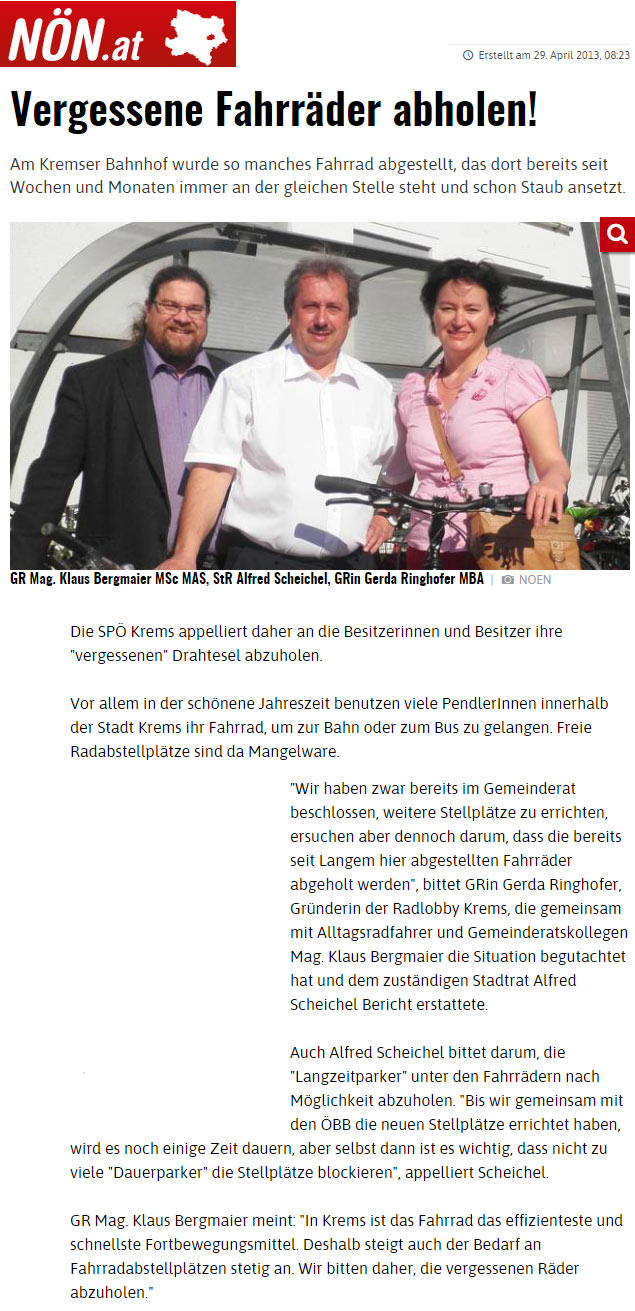 NÖN.at

Erstellt am 29. April 2013, 08:23

Vergessene Fahrräder abholen!

Am Kremser Bahnhof wurde so manches Fahrrad abgestellt, das dort bereits seit Wochen und Monaten immer an der gleichen Stelle steht und schon Staub ansetzt.

GR Mag. Klaus Bergmaier MSc MAS, StR Alfred Scheichel, GRin Gerda Ringhofer MBA | NOEN

Die SPÖ Krems appelliert daher an die Besitzerinnen und Besitzer ihre "vergessenen" Drahtesel abzuholen.

Vor allem in der schönene Jahreszeit benutzen viele PendlerInnen innerhalb der Stadt Krems ihr Fahrrad, um zur Bahn oder zum Bus zu gelangen. Freie Radabstellplätze sind da Mangelware.

"Wir haben zwar bereits im Gemeinderat beschlossen, weitere Stellplätze zu errichten, ersuchen aber dennoch darum, dass die bereits seit Langem hier abgestellten Fahrräder abgeholt werden", bittet GRin Gerda Ringhofer, Gründerin der Radlobby Krems, die gemeinsam mit Alltagsradfahrer und Gemeinderatskollegen Mag. Klaus Bergmaier die Situation begutachtet hat und dem zuständigen Stadtrat Alfred Scheichel Bericht erstattete.

Auch Alfred Scheichel bittet darum, die "Langzeitparker" unter den Fahrrädern nach Möglichkeit abzuholen. "Bis wir gemeinsam mit den ÖBB die neuen Stellplätze errichtet haben, wird es noch einige Zeit dauern, aber selbst dann ist es wichtig, dass nicht zu viele "Dauerparker" die Stellplätze blockieren", appelliert Scheichel.

GR Mag. Klaus Bergmaier meint: "In Krems ist das Fahrrad das effizienteste und schnellste Fortbewegungsmittel. Deshalb steigt auch der Bedarf an Fahrradabstellplätzen stetig an. Wir bitten daher, die vergessenen Räder abzuholen."